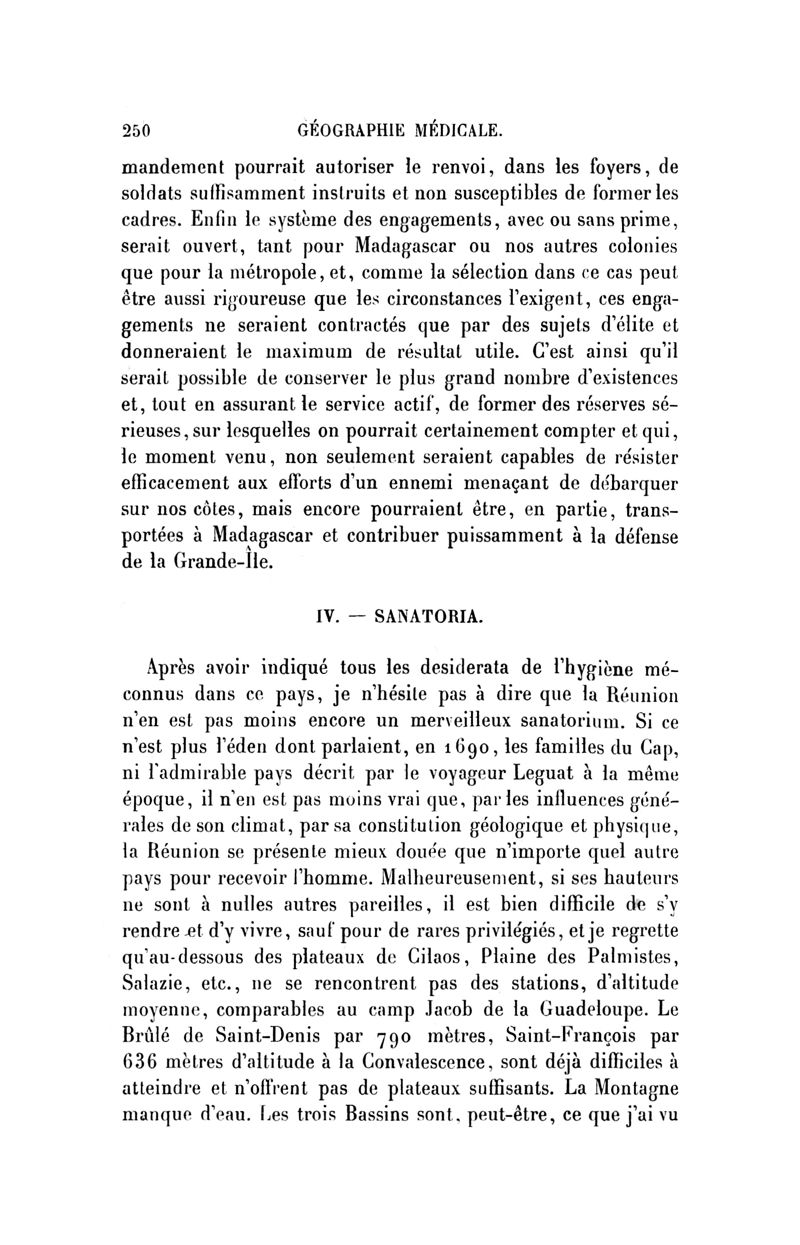 250 GÉOGRAPHIE MÉDICALE.

mandement pourrait autoriser le renvoi, dans les foyers, de soldats suffisamment instruits et non susceptibles de former les cadres. Enfin le système des engagements, avec ou sans prime, serait ouvert, tant pour Madagascar ou nos autres colonies que pour la métropole, et, comme la sélection dans ce cas peut être aussi rigoureuse que les circonstances l'exigent, ces engagements ne seraient contractés que par des sujets d'élite et donneraient le maximum de résultat utile. C'est ainsi qu'il serait possible de conserver le plus grand nombre d'existences et, tout en assurant le service actif, de former des réserves sérieuses, sur lesquelles on pourrait certainement compter et qui, le moment venu, non seulement seraient capables de résister efficacement aux efforts d'un ennemi menaçant de débarquer sur nos côtes, mais encore pourraient être, en partie, transportées à Madagascar et contribuer puissamment à la défense de la Grande-Île.

IV. — SANATORIA.

Après avoir indiqué tous les desiderata de l'hygiène méconnus dans ce pays, je n'hésite pas à dire que la Réunion n'en est pas moins encore un merveilleux sanatorium. Si ce n'est plus l'éden dont parlaient, en 1690, les familles du Cap, ni l'admirable pays décrit par le voyageur Leguat à la même époque, il n'en est pas moins vrai que, par les influences générales de son climat, par sa constitution géologique et physique, la Réunion se présente mieux douée que n'importe quel autre pays pour recevoir l'homme. Malheureusement, si ses hauteurs ne sont à nulles autres pareilles, il est bien difficile de s'y rendre et d'y vivre, sauf pour de rares privilégiés, et je regrette qu'au-dessous des plateaux de Cilaos, Plaine des Palmistes, Salazie, etc., ne se rencontrent pas des stations, d'altitude moyenne, comparables au camp Jacob de la Guadeloupe. Le Brûlé de Saint-Denis par 790 mètres, Saint-François par 636 mètres d'altitude à la Convalescence, sont déjà difficiles à atteindre et n'offrent pas de plateaux suffisants. La Montagne manque d'eau. Les trois Bassins sont, peut-être, ce que j'ai vu